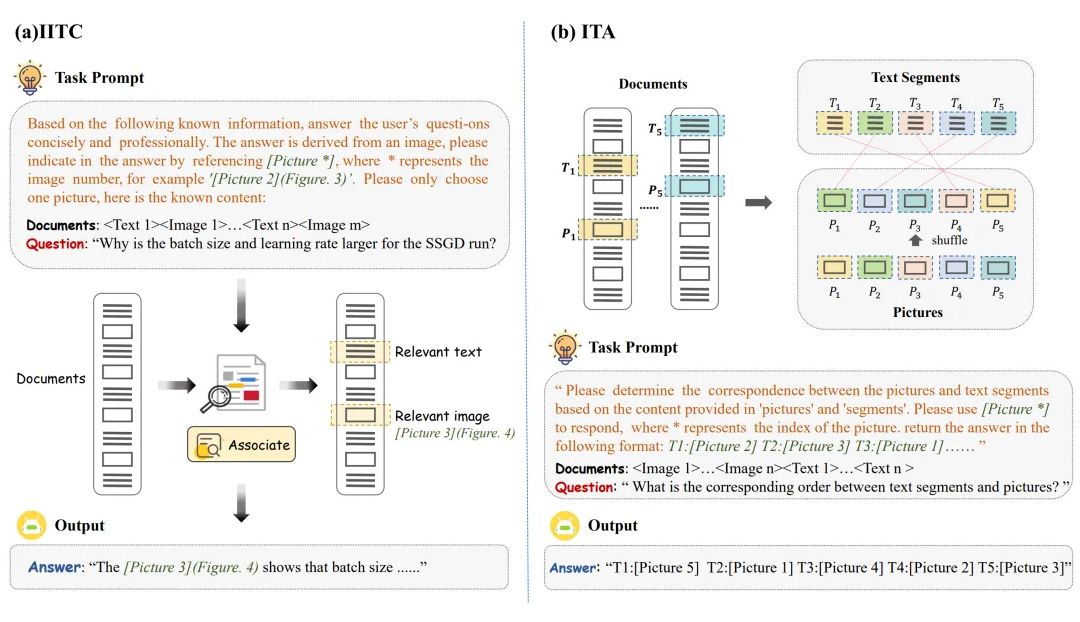 (a)IITC

Task Prompt

Based on the following known information, answer the user's questi-ons concisely and professionally. The answer is derived from an image, please indicate in the answer by referencing [Picture *], where * represents the image number, for example '[Picture 2](Figure. 3)'. Please only choose one picture, here is the known content:

Documents: <Text 1><Image 1>…<Text n><Image m>
Question: "Why is the batch size and learning rate larger for the SSGD run?

Documents

Associate

Relevant text

Relevant image
[Picture 3](Figure. 4)

Output

Answer: "The [Picture 3](Figure. 4) shows that batch size ......"

(b) ITA

Documents

$T_1$

$P_1$

$T_5$

$P_5$

......

Text Segments

$T_1$ $T_2$ $T_3$ $T_4$ $T_5$

$P_1$ $P_2$ $P_3$ $P_4$ $P_5$

shuffle

$P_1$ $P_2$ $P_3$ $P_4$ $P_5$

Pictures

Task Prompt

" Please determine the correspondence between the pictures and text segments based on the content provided in 'pictures' and 'segments'. Please use [Picture *] to respond, where * represents the index of the picture. return the answer in the following format: T1:[Picture 2] T2:[Picture 3] T3:[Picture 1]…… "

Documents: <Image 1>…<Image n><Text 1>…<Text n >
Question: " What is the corresponding order between text segments and pictures? "

Output

Answer: "T1:[Picture 5] T2:[Picture 1] T3:[Picture 4] T4:[Picture 2] T5:[Picture 3]"